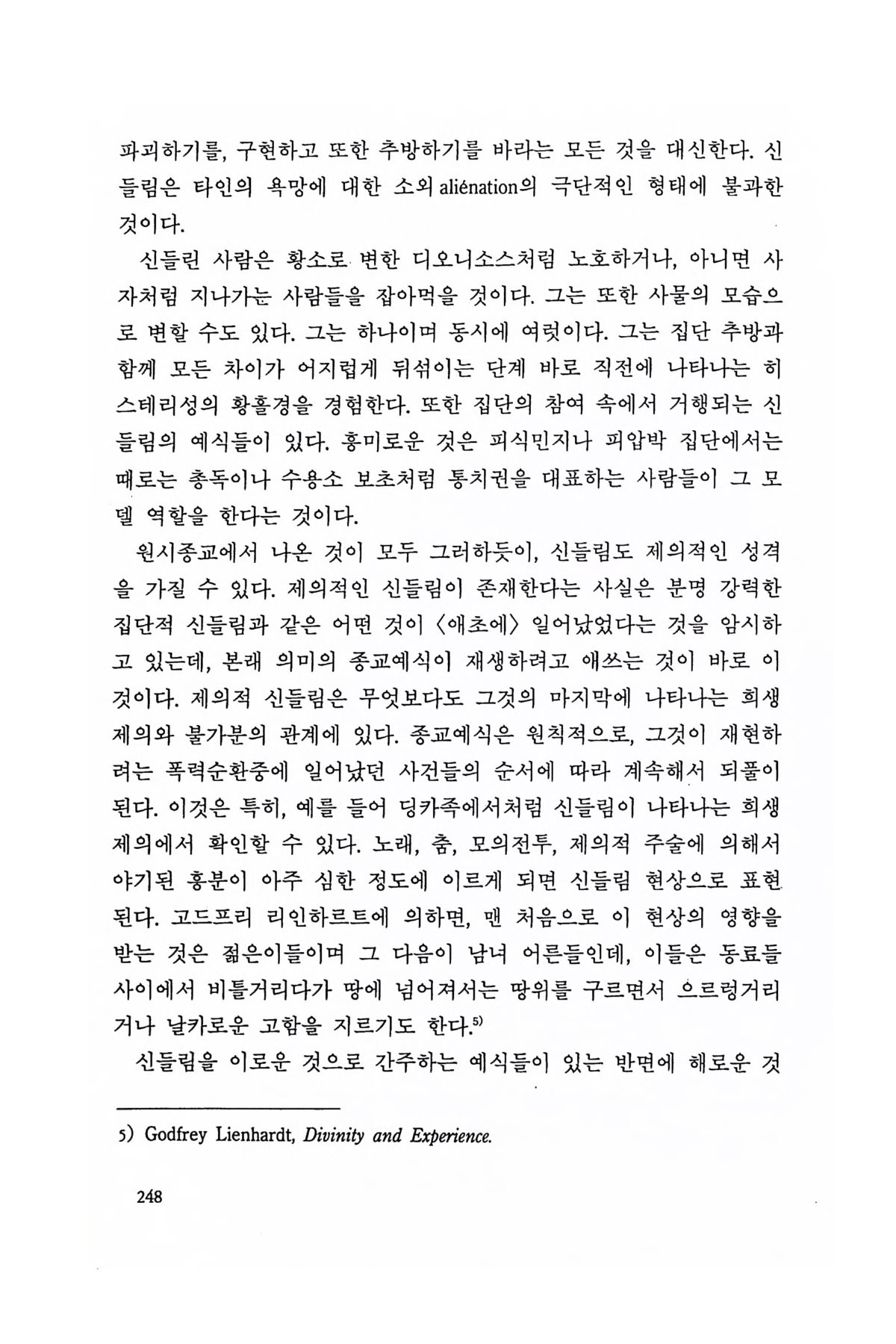 파괴하기를, 구현하고 또한 추방하기를 바라는 모든 것을 대신한다. 신들림은 타인의 욕망에 대한 소외 aliénation의 극단적인 형태에 불과한 것이다.

신들린 사람은 황소로 변한 디오니소스처럼 노호하거나, 아니면 사자처럼 지나가는 사람들을 잡아먹을 것이다. 그는 또한 사물의 모습으로 변할 수도 있다. 그는 하나이며 동시에 여럿이다. 그는 집단 추방과 함께 모든 차이가 어지럽게 뒤섞이는 단계 바로 직전에 나타나는 히스테리성의 황홀경을 경험한다. 또한 집단의 참여 속에서 거행되는 신들림의 예식들이 있다. 흥미로운 것은 피식민지나 피압박 집단에서는 때로는 총독이나 수용소 보초처럼 통치권을 대표하는 사람들이 그 모델 역할을 한다는 것이다.

원시종교에서 나온 것이 모두 그러하듯이, 신들림도 제의적인 성격을 가질 수 있다. 제의적인 신들림이 존재한다는 사실은 분명 강력한 집단적 신들림과 같은 어떤 것이 〈애초에〉 일어났었다는 것을 암시하고 있는데, 본래 의미의 종교예식이 재생하려고 애쓰는 것이 바로 이것이다. 제의적 신들림은 무엇보다도 그것의 마지막에 나타나는 희생제의와 불가분의 관계에 있다. 종교예식은 원칙적으로, 그것이 재현하려는 폭력순환중에 일어났던 사건들의 순서에 따라 계속해서 되풀이된다. 이것은 특히, 예를 들어 딩카족에서처럼 신들림이 나타나는 희생제의에서 확인할 수 있다. 노래, 춤, 모의전투, 제의적 주술에 의해서 야기된 흥분이 아주 심한 정도에 이르게 되면 신들림 현상으로 표현된다. 고드프리 리인하르트에 의하면, 맨 처음으로 이 현상의 영향을 받는 것은 젊은이들이며 그 다음이 남녀 어른들인데, 이들은 동료들 사이에서 비틀거리다가 땅에 넘어져서는 땅위를 구르면서 으르렁거리거나 날카로운 고함을 지르기도 한다.$^{5)}$

신들림을 이로운 것으로 간주하는 예식들이 있는 반면에 해로운 것

5) Godfrey Lienhardt, Divinity and Experience.

248